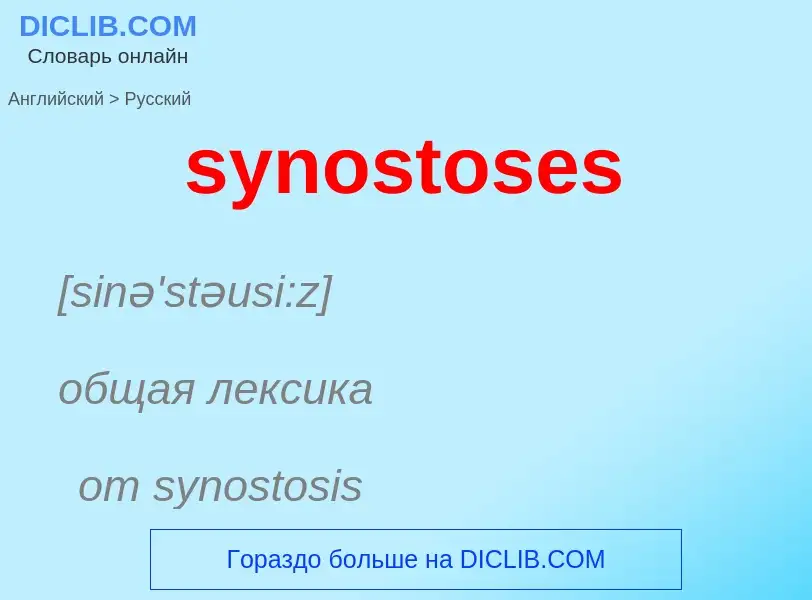 DICLIB.COM
Словарь онлайн

Английский > Русский

synostoses

[sinə'stəusi:z]

общая лексика

от synostosis

Гораздо больше на DICLIB.COM